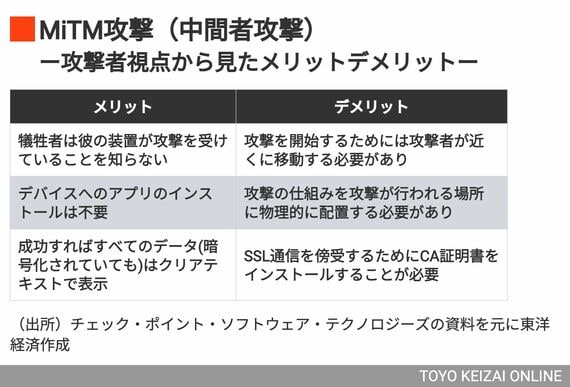 MiTM攻撃（中間者攻撃）
ー攻撃者視点から見たメリットデメリットー

| メリット | デメリット |
|---|---|
| 犠牲者は彼の装置が攻撃を受けていることを知らない | 攻撃を開始するためには攻撃者が近くに移動する必要があり |
| デバイスへのアプリのインストールは不要 | 攻撃の仕組みを攻撃が行われる場所に物理的に配置する必要があり |
| 成功すればすべてのデータ(暗号化されていても)はクリアテキストで表示 | SSL通信を傍受するためにCA証明書をインストールすることが必要 |

（出所）チェック・ポイント・ソフトウェア・テクノロジーズの資料を元に東洋経済作成

TOYO KEIZAI ONLINE